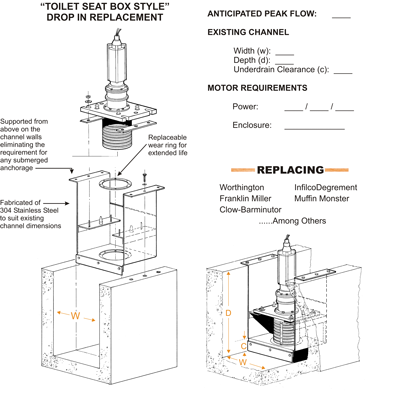 "TOILET SEAT BOX STYLE"
DROP IN REPLACEMENT

Supported from above on the channel walls eliminating the requirement for any submerged anchorage

Replaceable wear ring for extended life

Fabricated of 304 Stainless Steel to suit existing channel dimensions

W

ANTICIPATED PEAK FLOW: ____

EXISTING CHANNEL

Width (w): ____
Depth (d): ____
Underdrain Clearance (c): ____

MOTOR REQUIREMENTS

Power: ____ / ____ / ____

Enclosure: ____________

REPLACING

Worthington
Franklin Miller
Clow-Barminutor

InfilcoDegrement
Muffin Monster

......Among Others

D
C
W